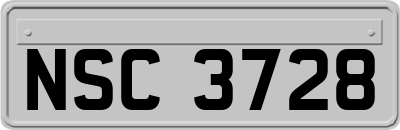 NSC 3728